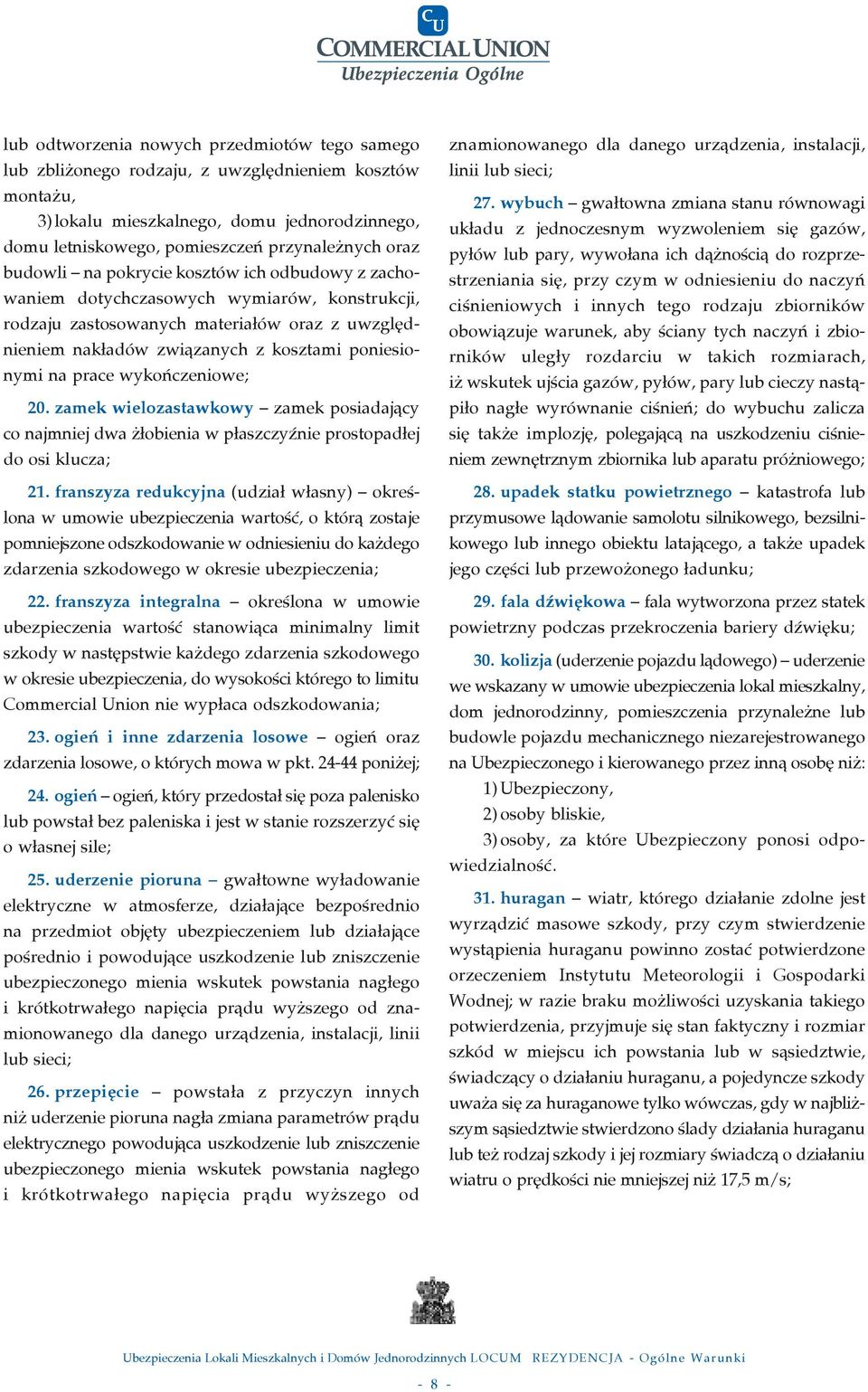 CU
COMMERCIAL UNION
Ubezpieczenia Ogólne

lub odtworzenia nowych przedmiotów tego samego lub zbliżonego rodzaju, z uwzględnieniem kosztów montażu,

3) lokalu mieszkalnego, domu jednorodzinnego, domu letniskowego, pomieszczeń przynależnych oraz budowli – na pokrycie kosztów ich odbudowy z zachowaniem dotychczasowych wymiarów, konstrukcji, rodzaju zastosowanych materiałów oraz z uwzględnieniem nakładów związanych z kosztami poniesionymi na prace wykończeniowe;

20. zamek wielozastawkowy – zamek posiadający co najmniej dwa żłobienia w płaszczyźnie prostopadłej do osi klucza;

21. franszyza redukcyjna (udział własny) – określona w umowie ubezpieczenia wartość, o którą zostaje pomniejszone odszkodowanie w odniesieniu do każdego zdarzenia szkodowego w okresie ubezpieczenia;

22. franszyza integralna – określona w umowie ubezpieczenia wartość stanowiąca minimalny limit szkody w następstwie każdego zdarzenia szkodowego w okresie ubezpieczenia, do wysokości którego to limitu Commercial Union nie wypłaca odszkodowania;

23. ogień i inne zdarzenia losowe – ogień oraz zdarzenia losowe, o których mowa w pkt. 24-44 poniżej;

24. ogień – ogień, który przedostał się poza palenisko lub powstał bez paleniska i jest w stanie rozszerzyć się o własnej sile;

25. uderzenie pioruna – gwałtowne wyładowanie elektryczne w atmosferze, działające bezpośrednio na przedmiot objęty ubezpieczeniem lub działające pośrednio i powodujące uszkodzenie lub zniszczenie ubezpieczonego mienia wskutek powstania nagłego i krótkotrwałego napięcia prądu wyższego od znamionowanego dla danego urządzenia, instalacji, linii lub sieci;

26. przepięcie – powstała z przyczyn innych niż uderzenie pioruna nagła zmiana parametrów prądu elektrycznego powodująca uszkodzenie lub zniszczenie ubezpieczonego mienia wskutek powstania nagłego i krótkotrwałego napięcia prądu wyższego od znamionowanego dla danego urządzenia, instalacji, linii lub sieci;

27. wybuch – gwałtowna zmiana stanu równowagi układu z jednoczesnym wyzwoleniem się gazów, pyłów lub pary, wywołana ich dążnością do rozprzestrzeniania się, przy czym w odniesieniu do naczyń ciśnieniowych i innych tego rodzaju zbiorników obowiązuje warunek, aby ściany tych naczyń i zbiorników uległy rozdarciu w takich rozmiarach, iż wskutek ujścia gazów, pyłów, pary lub cieczy nastąpiło nagłe wyrównanie ciśnień; do wybuchu zalicza się także implozję, polegającą na uszkodzeniu ciśnieniem zewnętrznym zbiornika lub aparatu próżniowego;

28. upadek statku powietrznego – katastrofa lub przymusowe lądowanie samolotu silnikowego, bezsilnikowego lub innego obiektu latającego, a także upadek jego części lub przewożonego ładunku;

29. fala dźwiękowa – fala wytworzona przez statek powietrzny podczas przekroczenia bariery dźwięku;

30. kolizja (uderzenie pojazdu lądowego) – uderzenie we wskazany w umowie ubezpieczenia lokal mieszkalny, dom jednorodzinny, pomieszczenia przynależne lub budowle pojazdu mechanicznego niezarejestrowanego na Ubezpieczonego i kierowanego przez inną osobę niż:

1) Ubezpieczony,
2) osoby bliskie,
3) osoby, za które Ubezpieczony ponosi odpowiedzialność.

31. huragan – wiatr, którego działanie zdolne jest wyrządzić masowe szkody, przy czym stwierdzenie wystąpienia huraganu powinno zostać potwierdzone orzeczeniem Instytutu Meteorologii i Gospodarki Wodnej; w razie braku możliwości uzyskania takiego potwierdzenia, przyjmuje się stan faktyczny i rozmiar szkód w miejscu ich powstania lub w sąsiedztwie, świadczący o działaniu huraganu, a pojedyncze szkody uważa się za huraganowe tylko wówczas, gdy w najbliższym sąsiedztwie stwierdzono ślady działania huraganu lub też rodzaj szkody i jej rozmiary świadczą o działaniu wiatru o prędkości nie mniejszej niż 17,5 m/s;

Ubezpieczenia Lokali Mieszkalnych i Domów Jednorodzinnych LOCUM REZYDENCJA - Ogólne Warunki
- 8 -